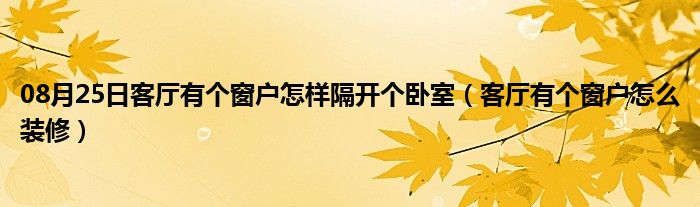 08月25日客厅有个窗户怎样隔开个卧室（客厅有个窗户怎么装修）